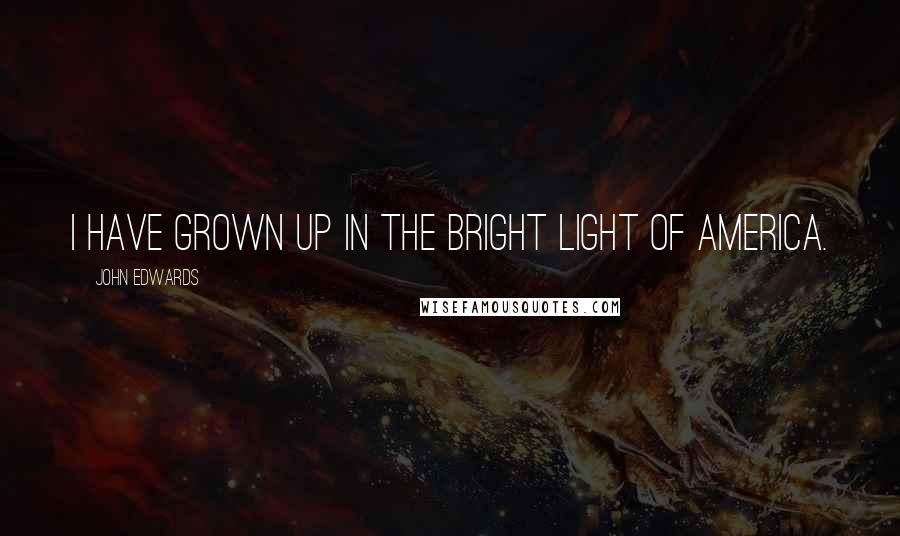 I HAVE GROWN UP IN THE BRIGHT LIGHT OF AMERICA.

JOHN EDWARDS

WISEFAMOUSQUOTES.COM